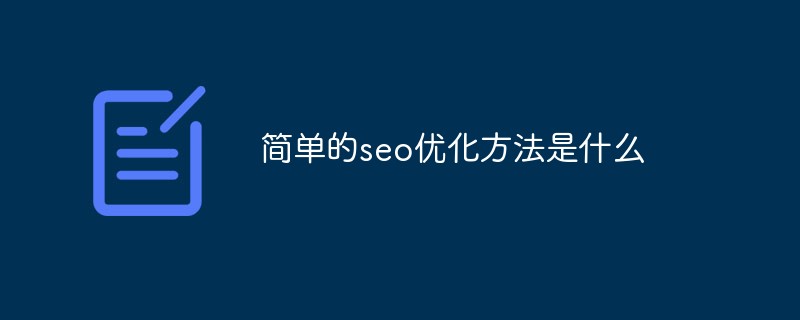 简单的seo优化方法是什么